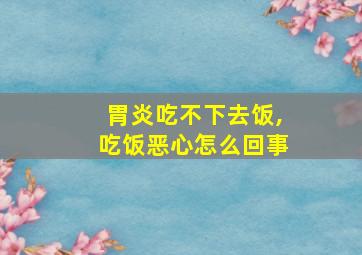 胃炎吃不下去饭,
吃饭恶心怎么回事